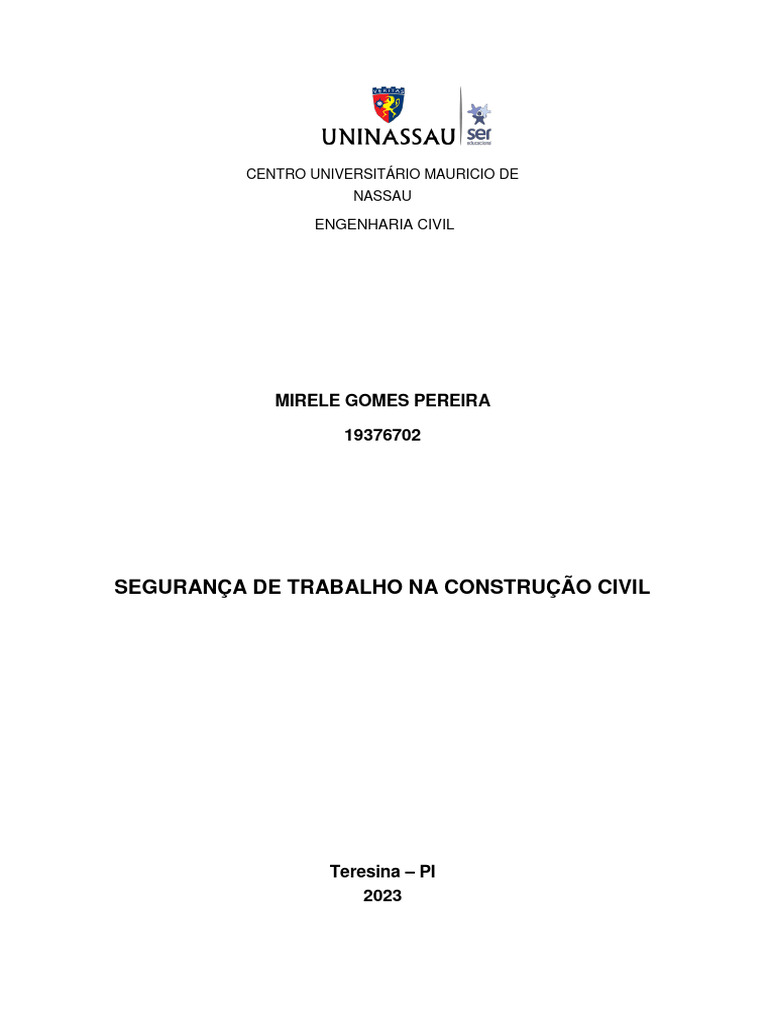 UNINASSAU ser educacional

CENTRO UNIVERSITÁRIO MAURICIO DE NASSAU

ENGENHARIA CIVIL

MIRELE GOMES PEREIRA

19376702

SEGURANÇA DE TRABALHO NA CONSTRUÇÃO CIVIL

Teresina – PI
2023